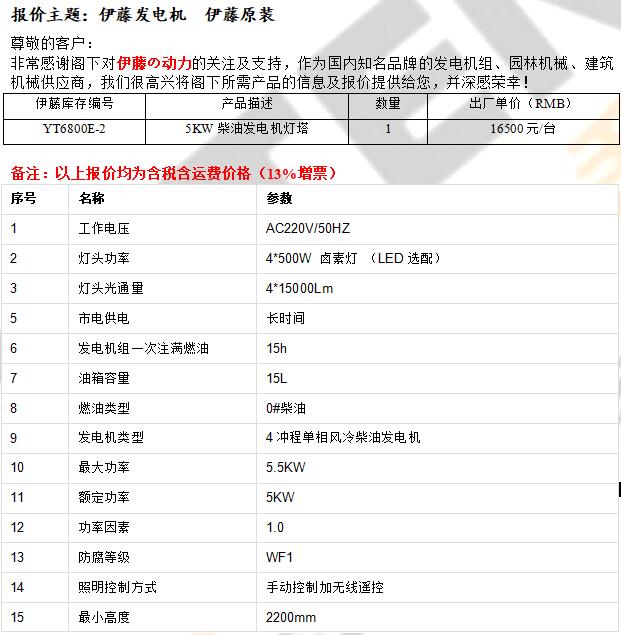 报价主题：伊藤发电机　伊藤原装

尊敬的客户：
非常感谢阁下对伊藤の动力的关注及支持，作为国内知名品牌的发电机组、园林机械、建筑机械供应商，我们很高兴将阁下所需产品的信息及报价提供给您，并深感荣幸！

| 伊藤库存编号 | 产品描述 | 数量 | 出厂单价（RMB） |
|---|---|---|---|
| YT6800E-2 | 5KW 柴油发电机灯塔 | 1 | 16500 元/台 |

备注：以上报价均为含税含运费价格（13%增票）

| 序号 | 名称 | 参数 |
|---|---|---|
| 1 | 工作电压 | AC220V/50HZ |
| 2 | 灯头功率 | 4*500W 卤素灯 （LED 选配） |
| 3 | 灯头光通量 | 4*15000Lm |
| 5 | 市电供电 | 长时间 |
| 6 | 发电机组一次注满燃油 | 15h |
| 7 | 油箱容量 | 15L |
| 8 | 燃油类型 | 0#柴油 |
| 9 | 发电机类型 | 4 冲程单相风冷柴油发电机 |
| 10 | 最大功率 | 5.5KW |
| 11 | 额定功率 | 5KW |
| 12 | 功率因素 | 1.0 |
| 13 | 防腐等级 | WF1 |
| 14 | 照明控制方式 | 手动控制加无线遥控 |
| 15 | 最小高度 | 2200mm |